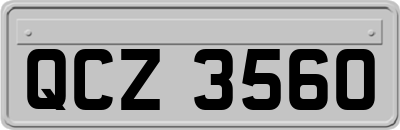 QCZ 3560